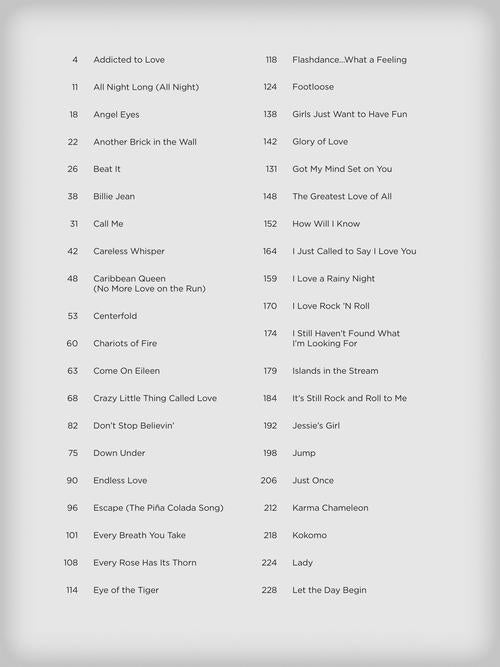 4 Addicted to Love

11 All Night Long (All Night)

18 Angel Eyes

22 Another Brick in the Wall

26 Beat It

38 Billie Jean

31 Call Me

42 Careless Whisper

48 Caribbean Queen (No More Love on the Run)

53 Centerfold

60 Chariots of Fire

63 Come On Eileen

68 Crazy Little Thing Called Love

82 Don't Stop Believin'

75 Down Under

90 Endless Love

96 Escape (The Piña Colada Song)

101 Every Breath You Take

108 Every Rose Has Its Thorn

114 Eye of the Tiger

118 Flashdance...What a Feeling

124 Footloose

138 Girls Just Want to Have Fun

142 Glory of Love

131 Got My Mind Set on You

148 The Greatest Love of All

152 How Will I Know

164 I Just Called to Say I Love You

159 I Love a Rainy Night

170 I Love Rock 'N Roll

174 I Still Haven't Found What I'm Looking For

179 Islands in the Stream

184 It's Still Rock and Roll to Me

192 Jessie's Girl

198 Jump

206 Just Once

212 Karma Chameleon

218 Kokomo

224 Lady

228 Let the Day Begin